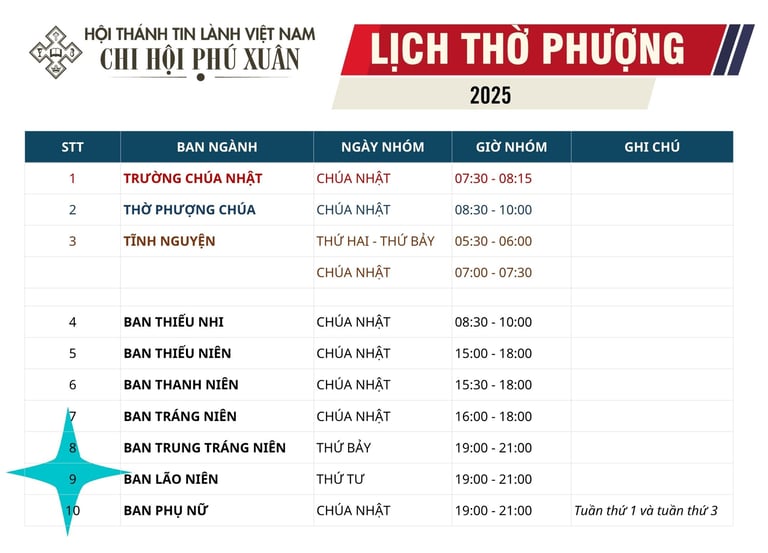 HỘI THÁNH TIN LÀNH VIỆT NAM
CHI HỘI PHÚ XUÂN

LỊCH THỜ PHƯỢNG
2025

| STT | BAN NGÀNH | NGÀY NHÓM | GIỜ NHÓM | GHI CHÚ |
|---|---|---|---|---|
| 1 | TRƯỜNG CHÚA NHẬT | CHÚA NHẬT | 07:30 - 08:15 | |
| 2 | THỜ PHƯỢNG CHÚA | CHÚA NHẬT | 08:30 - 10:00 | |
| 3 | TĨNH NGUYỆN | THỨ HAI - THỨ BẢY | 05:30 - 06:00 | |
| | | CHÚA NHẬT | 07:00 - 07:30 | |
| | | | | |
| 4 | BAN THIẾU NHI | CHÚA NHẬT | 08:30 - 10:00 | |
| 5 | BAN THIẾU NIÊN | CHÚA NHẬT | 15:00 - 18:00 | |
| 6 | BAN THANH NIÊN | CHÚA NHẬT | 15:30 - 18:00 | |
| 7 | BAN TRÁNG NIÊN | CHÚA NHẬT | 16:00 - 18:00 | |
| 8 | BAN TRUNG TRÁNG NIÊN | THỨ BẢY | 19:00 - 21:00 | |
| 9 | BAN LÃO NIÊN | THỨ TƯ | 19:00 - 21:00 | |
| 10 | BAN PHỤ NỮ | CHÚA NHẬT | 19:00 - 21:00 | Tuần thứ 1 và tuần thứ 3 |